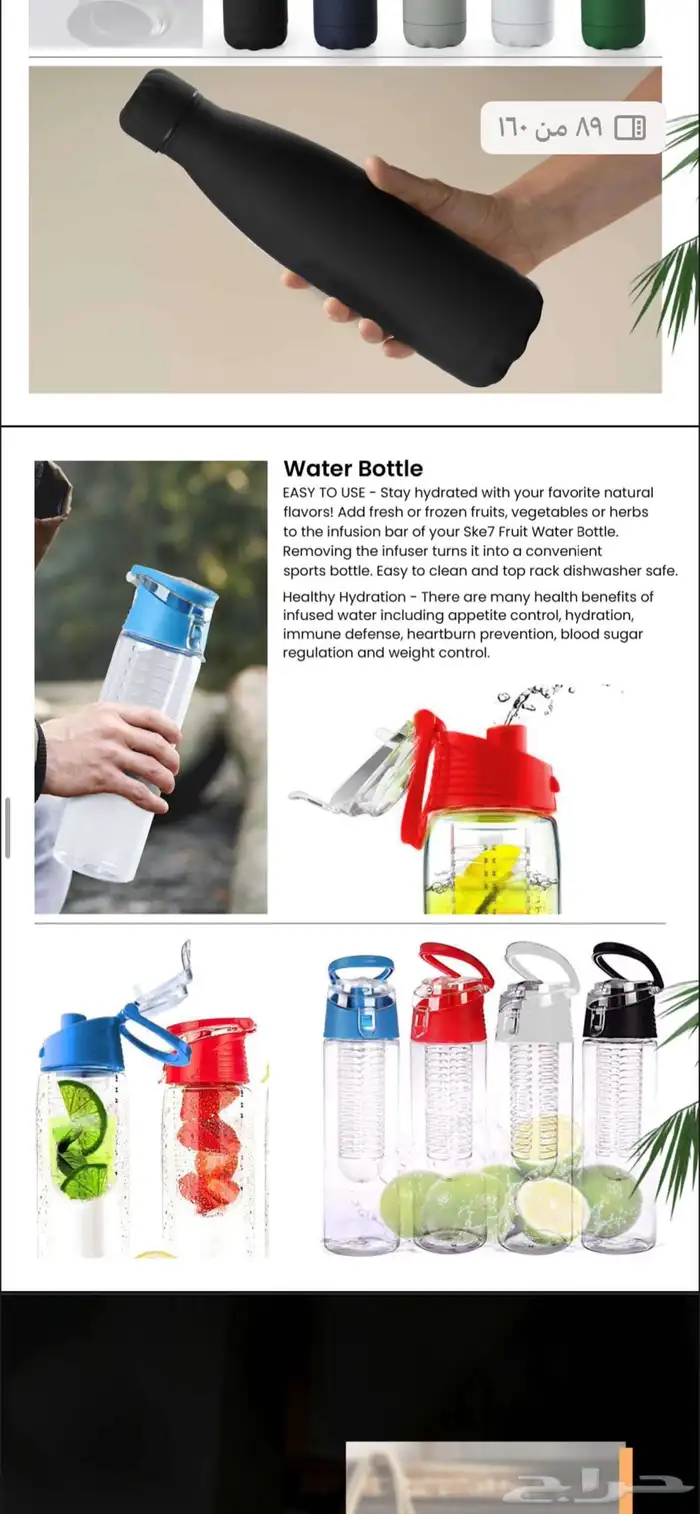 ٨٩ من ١٦٠

Water Bottle

EASY TO USE - Stay hydrated with your favorite natural flavors! Add fresh or frozen fruits, vegetables or herbs to the infusion bar of your Ske7 Fruit Water Bottle. Removing the infuser turns it into a convenient sports bottle. Easy to clean and top rack dishwasher safe.

Healthy Hydration - There are many health benefits of infused water including appetite control, hydration, immune defense, heartburn prevention, blood sugar regulation and weight control.

حراج